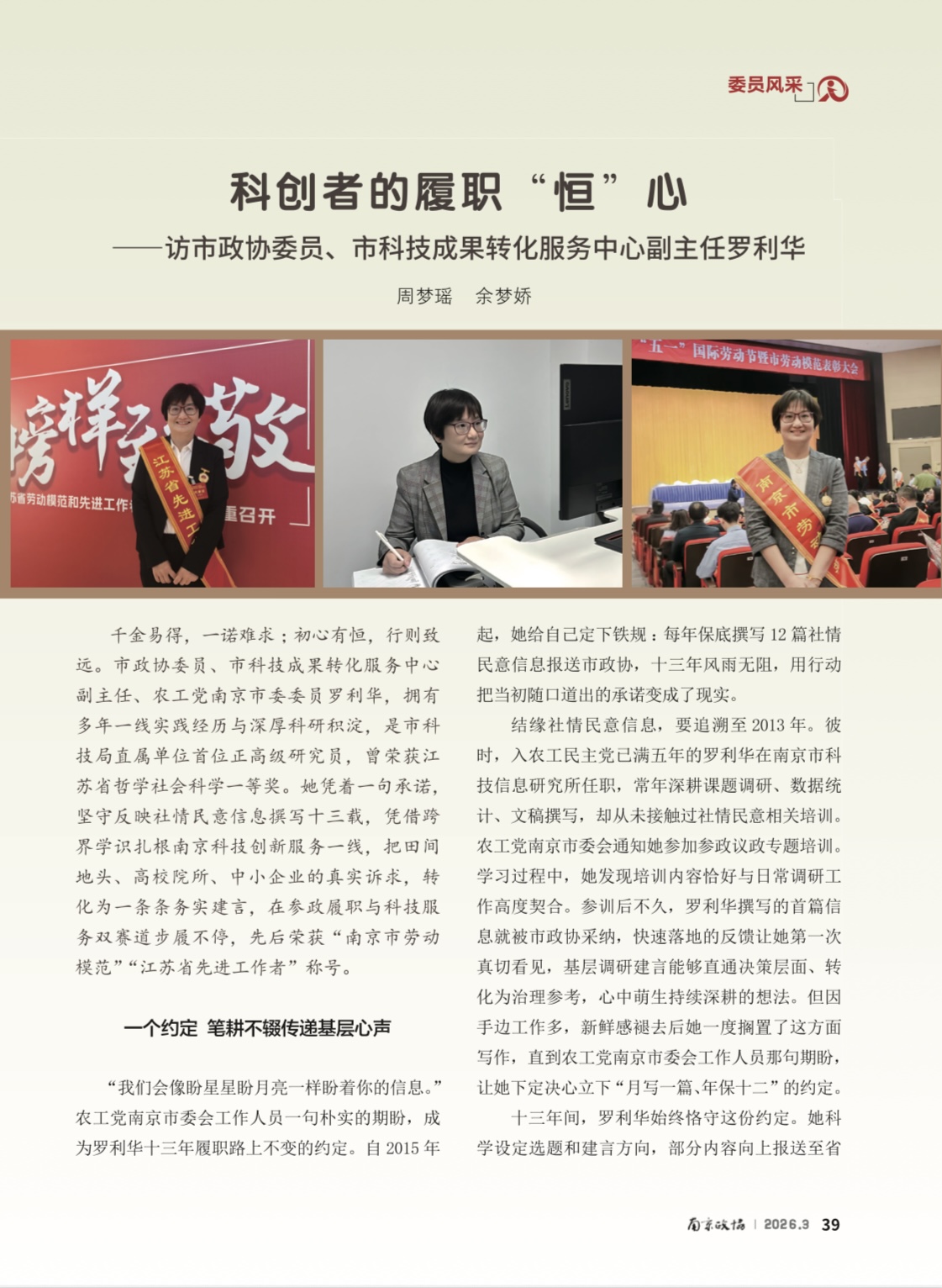 委员风采

科创者的履职“恒”心

——访市政协委员、市科技成果转化服务中心副主任罗利华

周梦瑶　余梦娇

千金易得，一诺难求；初心有恒，行则致远。市政协委员、市科技成果转化服务中心副主任、农工党南京市委委员罗利华，拥有多年一线实践经历与深厚科研积淀，是市科技局直属单位首位正高级研究员，曾荣获江苏省哲学社会科学一等奖。她凭着一句承诺，坚守反映社情民意信息撰写十三载，凭借跨界学识扎根南京科技创新服务一线，把田间地头、高校院所、中小企业的真实诉求，转化为一条条务实建言，在参政履职与科技服务双赛道步履不停，先后荣获“南京市劳动模范”“江苏省先进工作者”称号。

一个约定 笔耕不辍传递基层心声

“我们会像盼星星盼月亮一样盼着你的信息。”农工党南京市委会工作人员一句朴实的期盼，成为罗利华十三年履职路上不变的约定。自2015年起，她给自己定下铁规：每年保底撰写12篇社情民意信息报送市政协，十三年风雨无阻，用行动把当初随口道出的承诺变成了现实。

结缘社情民意信息，要追溯至2013年。彼时，入农工民主党已满五年的罗利华在南京市科技信息研究所任职，常年深耕课题调研、数据统计、文稿撰写，却从未接触过社情民意相关培训。农工党南京市委会通知她参加参政议政专题培训。学习过程中，她发现培训内容恰好与日常调研工作高度契合。参训后不久，罗利华撰写的首篇信息就被市政协采纳，快速落地的反馈让她第一次真切看见，基层调研建言能够直通决策层面、转化为治理参考，心中萌生持续深耕的想法。但因手边工作多，新鲜感褪去后她一度搁置了这方面写作，直到农工党南京市委会工作人员那句期盼，让她下定决心立下“月写一篇、年保十二”的约定。

十三年间，罗利华始终恪守这份约定。她科学设定选题和建言方向，部分内容向上报送至省

南京政协 | 2026.3 39